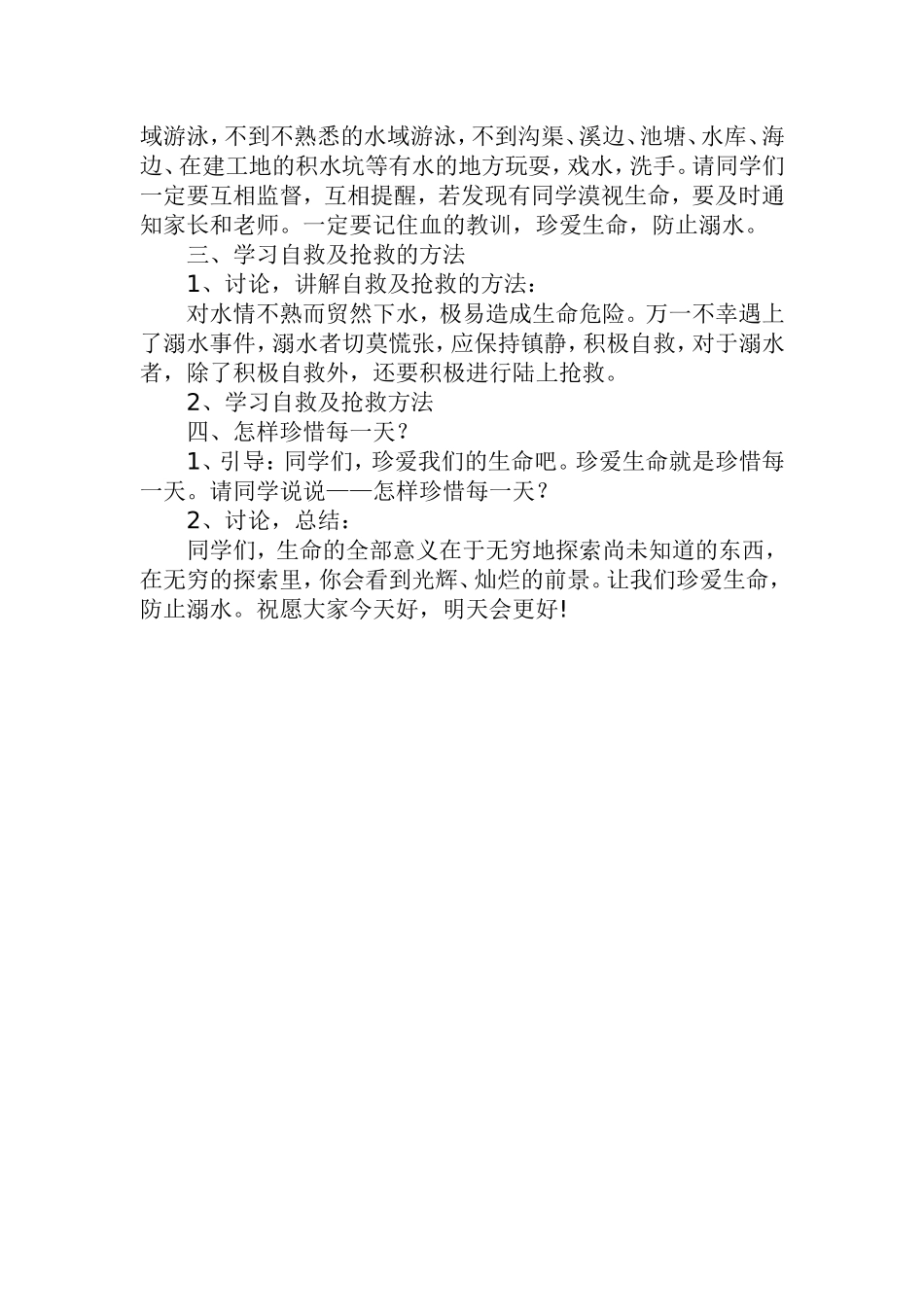 域游泳，不到不熟悉的水域游泳，不到沟渠、溪边、池塘、水库、海边、在建工地的积水坑等有水的地方玩耍，戏水，洗手。请同学们一定要互相监督，互相提醒，若发现有同学漠视生命，要及时通知家长和老师。一定要记住血的教训，珍爱生命，防止溺水。

三、学习自救及抢救的方法

1、讨论，讲解自救及抢救的方法：

对水情不熟而贸然下水，极易造成生命危险。万一不幸遇上了溺水事件，溺水者切莫慌张，应保持镇静，积极自救，对于溺水者，除了积极自救外，还要积极进行陆上抢救。

2、学习自救及抢救方法

四、怎样珍惜每一天？

1、引导：同学们，珍爱我们的生命吧。珍爱生命就是珍惜每一天。请同学说说——怎样珍惜每一天？

2、讨论，总结：

同学们，生命的全部意义在于无穷地探索尚未知道的东西，在无穷的探索里，你会看到光辉、灿烂的前景。让我们珍爱生命，防止溺水。祝愿大家今天好，明天会更好!